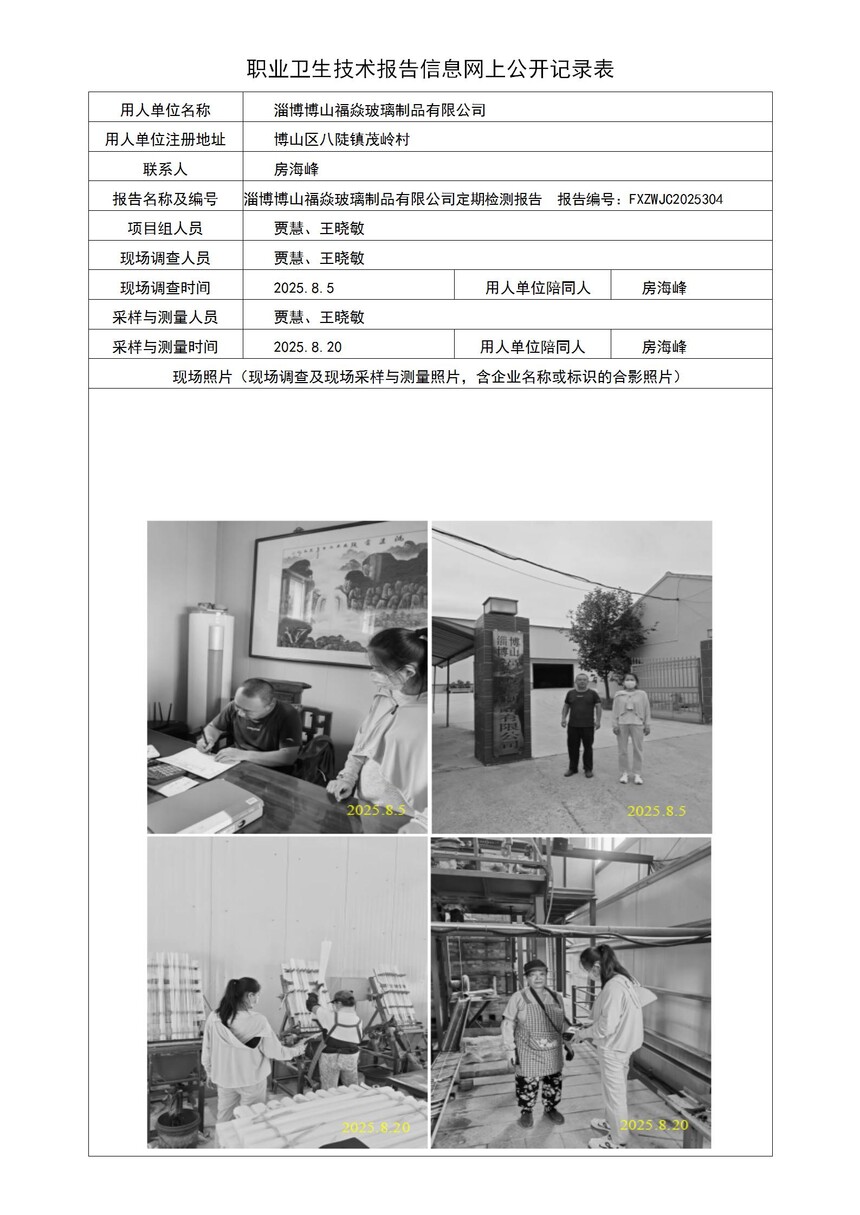 职业卫生技术报告信息网上公开记录表

用人单位名称
淄博博山福焱玻璃制品有限公司

用人单位注册地址
博山区八陡镇茂岭村

联系人
房海峰

报告名称及编号
淄博博山福焱玻璃制品有限公司定期检测报告 报告编号：FXZWJC2025304

项目组人员
贾慧、王晓敏

现场调查人员
贾慧、王晓敏

现场调查时间
2025.8.5
用人单位陪同人
房海峰

采样与测量人员
贾慧、王晓敏

采样与测量时间
2025.8.20
用人单位陪同人
房海峰

现场照片（现场调查及现场采样与测量照片，含企业名称或标识的合影照片）

2025.8.5

淄博博山

2025.8.5

2025.8.20

2025.8.20